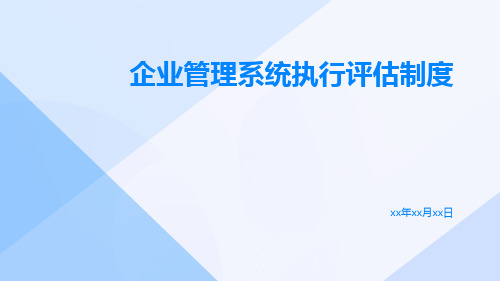 企业管理系统执行评估制度

xx年xx月xx日